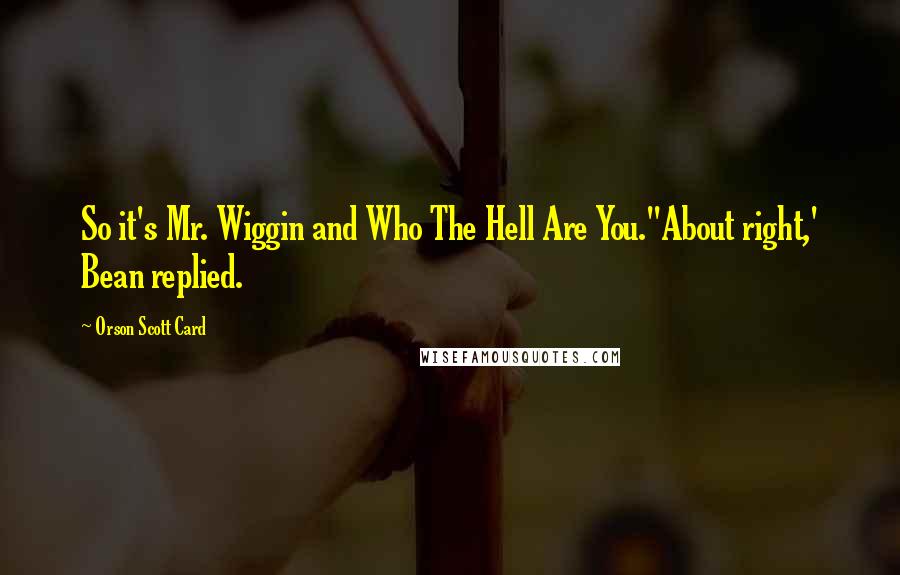 So it's Mr. Wiggin and Who The Hell Are You."About right,' Bean replied.

~ Orson Scott Card

WISEFAMOUSQUOTES.COM